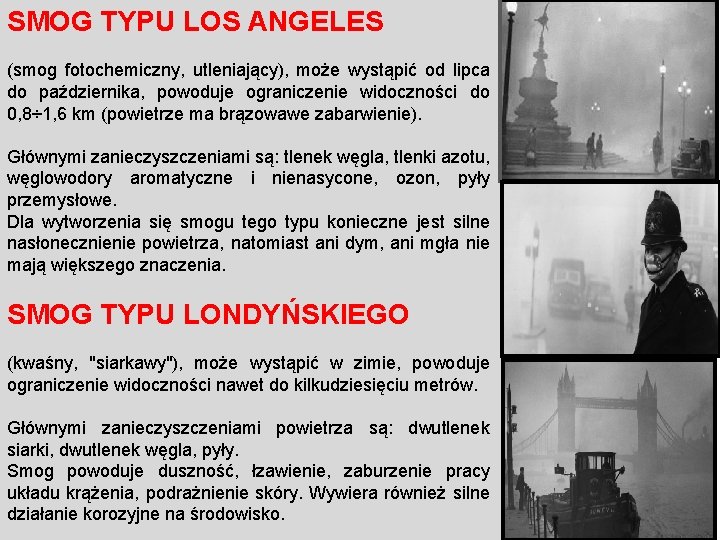 SMOG TYPU LOS ANGELES

(smog fotochemiczny, utleniający), może wystąpić od lipca do października, powoduje ograniczenie widoczności do 0,8÷1,6 km (powietrze ma brązowawe zabarwienie).

Głównymi zanieczyszczeniami są: tlenek węgla, tlenki azotu, węglowodory aromatyczne i nienasycone, ozon, pyły przemysłowe.
Dla wytworzenia się smogu tego typu konieczne jest silne nasłonecznienie powietrza, natomiast ani dym, ani mgła nie mają większego znaczenia.

SMOG TYPU LONDYŃSKIEGO

(kwaśny, "siarkawy"), może wystąpić w zimie, powoduje ograniczenie widoczności nawet do kilkudziesięciu metrów.

Głównymi zanieczyszczeniami powietrza są: dwutlenek siarki, dwutlenek węgla, pyły.
Smog powoduje duszność, łzawienie, zaburzenie pracy układu krążenia, podrażnienie skóry. Wywiera również silne działanie korozyjne na środowisko.